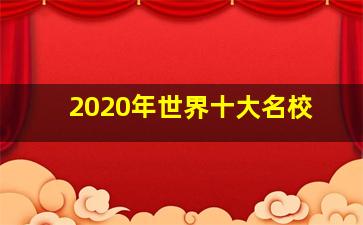 2020年世界十大名校